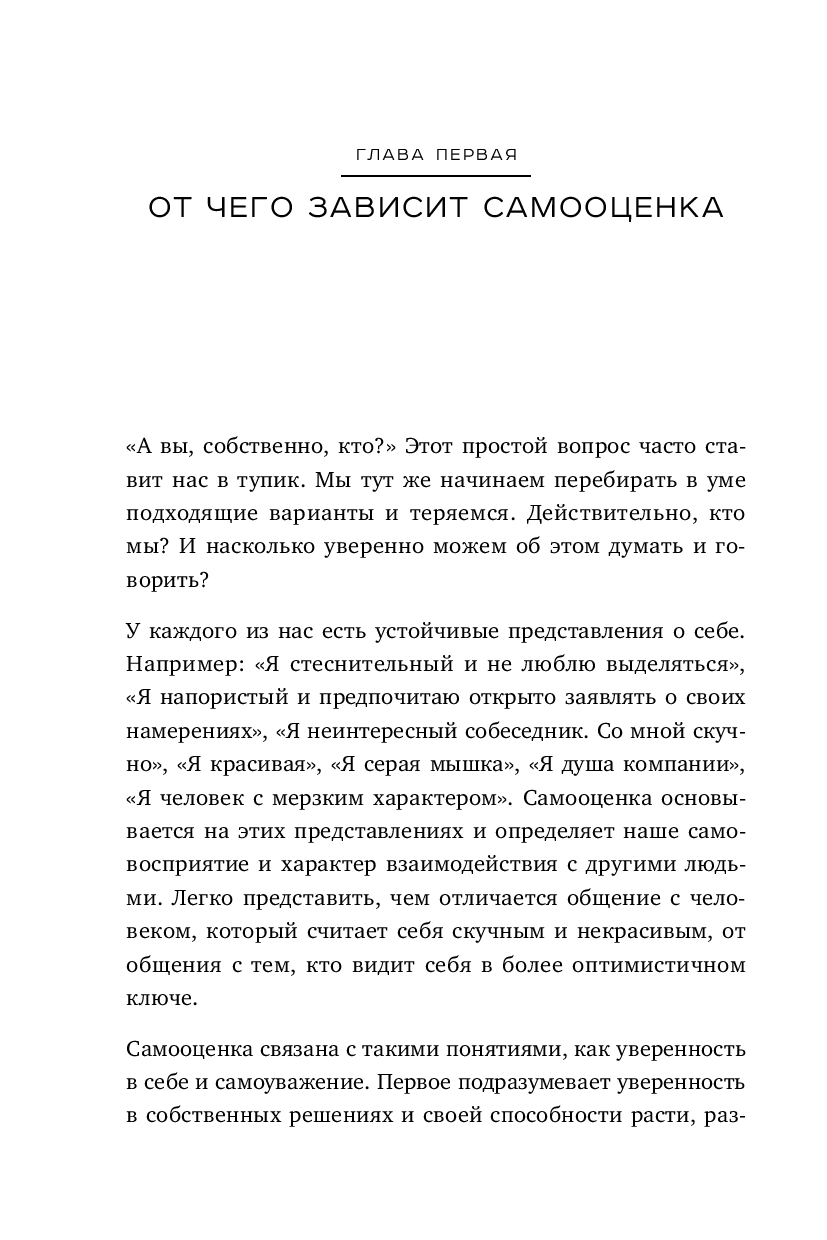 ГЛАВА ПЕРВАЯ

ОТ ЧЕГО ЗАВИСИТ САМООЦЕНКА

«А вы, собственно, кто?» Этот простой вопрос часто ставит нас в тупик. Мы тут же начинаем перебирать в уме подходящие варианты и теряемся. Действительно, кто мы? И насколько уверенно можем об этом думать и говорить?

У каждого из нас есть устойчивые представления о себе. Например: «Я стеснительный и не люблю выделяться», «Я напористый и предпочитаю открыто заявлять о своих намерениях», «Я неинтересный собеседник. Со мной скучно», «Я красивая», «Я серая мышка», «Я душа компании», «Я человек с мерзким характером». Самооценка основывается на этих представлениях и определяет наше самовосприятие и характер взаимодействия с другими людьми. Легко представить, чем отличается общение с человеком, который считает себя скучным и некрасивым, от общения с тем, кто видит себя в более оптимистичном ключе.

Самооценка связана с такими понятиями, как уверенность в себе и самоуважение. Первое подразумевает уверенность в собственных решениях и своей способности расти, раз-